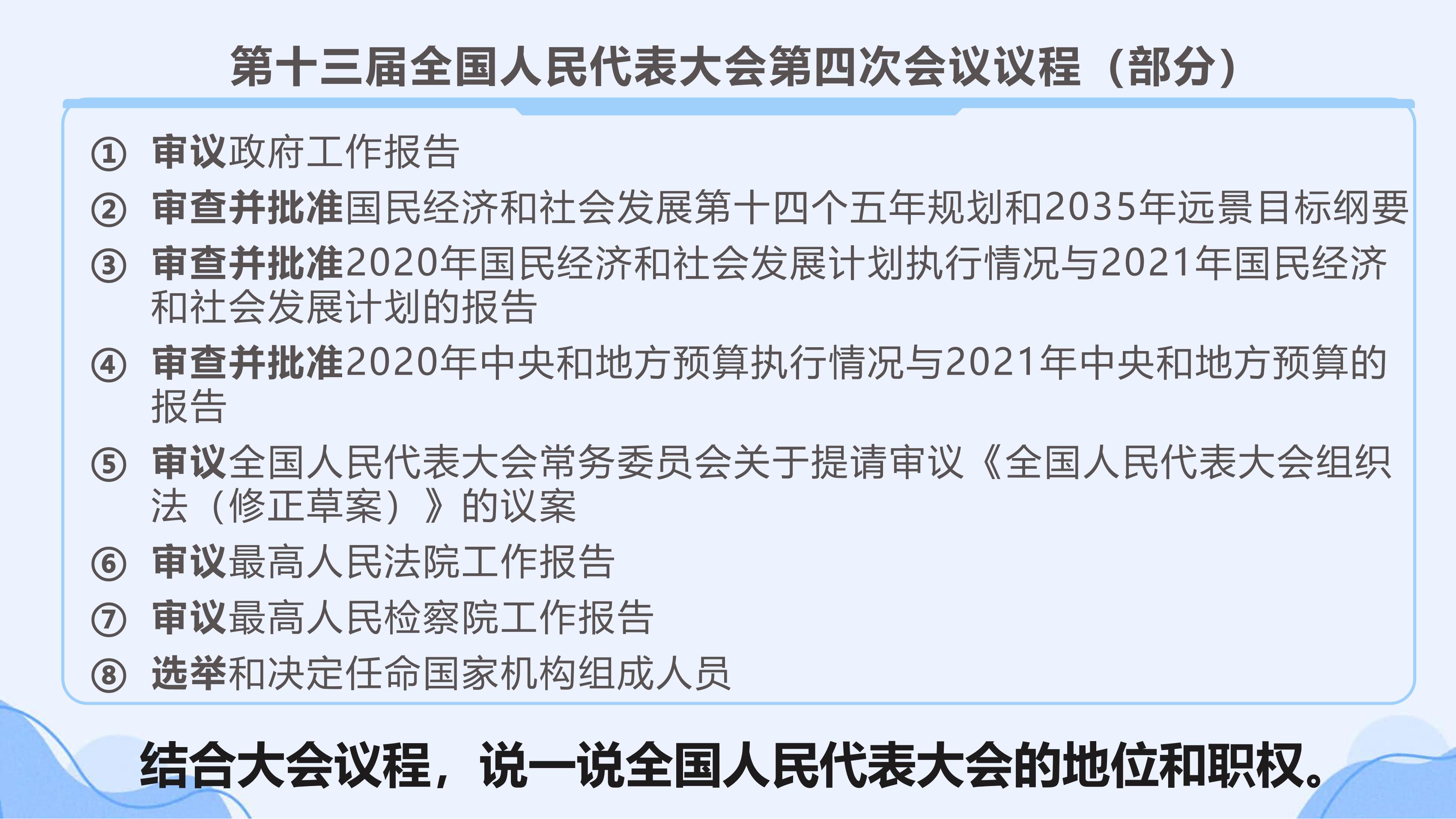 第十三届全国人民代表大会第四次会议议程（部分）

① 审议政府工作报告
② 审查并批准国民经济和社会发展第十四个五年规划和2035年远景目标纲要
③ 审查并批准2020年国民经济和社会发展计划执行情况与2021年国民经济和社会发展计划的报告
④ 审查并批准2020年中央和地方预算执行情况与2021年中央和地方预算的报告
⑤ 审议全国人民代表大会常务委员会关于提请审议《全国人民代表大会组织法（修正草案）》的议案
⑥ 审议最高人民法院工作报告
⑦ 审议最高人民检察院工作报告
⑧ 选举和决定任命国家机构组成人员

结合大会议程，说一说全国人民代表大会的地位和职权。